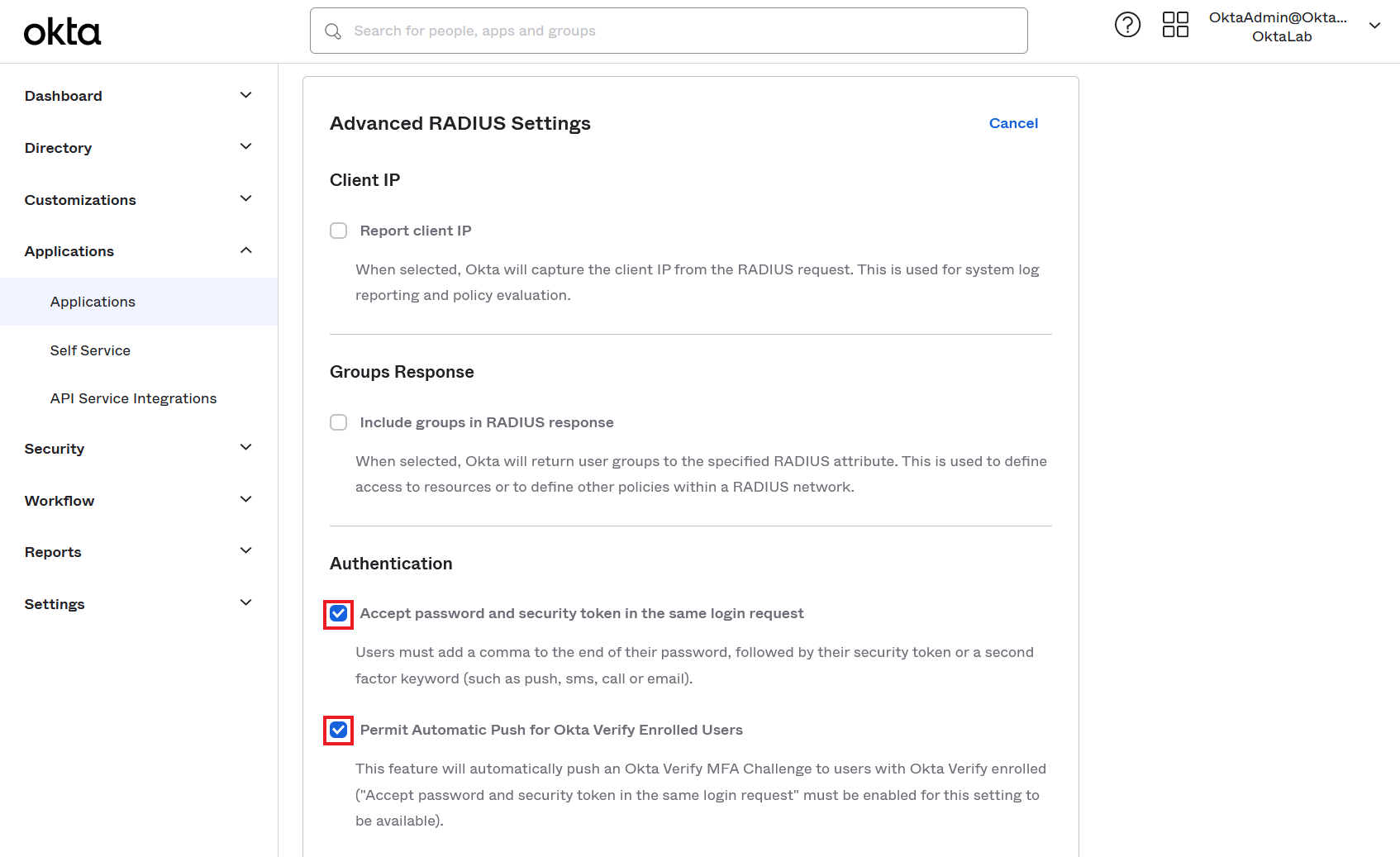 okta

Search for people, apps and groups

OktaAdmin@Okta...
OktaLab

Dashboard

Directory

Customizations

Applications

Applications

Self Service

API Service Integrations

Security

Workflow

Reports

Settings

Advanced RADIUS Settings

Cancel

Client IP

Report client IP

When selected, Okta will capture the client IP from the RADIUS request. This is used for system log reporting and policy evaluation.

Groups Response

Include groups in RADIUS response

When selected, Okta will return user groups to the specified RADIUS attribute. This is used to define access to resources or to define other policies within a RADIUS network.

Authentication

Accept password and security token in the same login request

Users must add a comma to the end of their password, followed by their security token or a second factor keyword (such as push, sms, call or email).

Permit Automatic Push for Okta Verify Enrolled Users

This feature will automatically push an Okta Verify MFA Challenge to users with Okta Verify enrolled ("Accept password and security token in the same login request" must be enabled for this setting to be available).